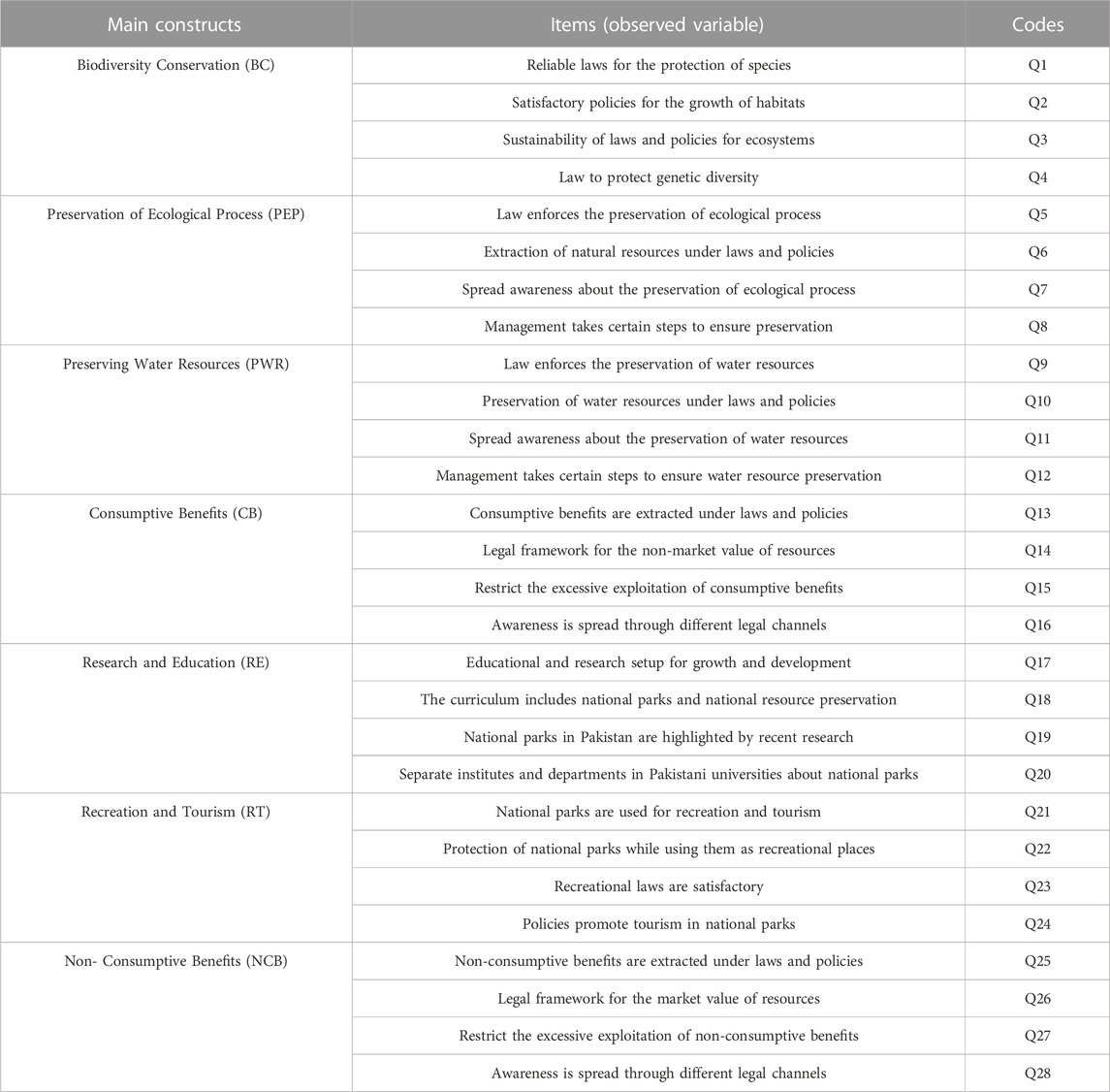 | Main constructs | Items (observed variable) | Codes |
|---|---|---|
| Biodiversity Conservation (BC) | Reliable laws for the protection of species | Q1 |
| | Satisfactory policies for the growth of habitats | Q2 |
| | Sustainability of laws and policies for ecosystems | Q3 |
| | Law to protect genetic diversity | Q4 |
| Preservation of Ecological Process (PEP) | Law enforces the preservation of ecological process | Q5 |
| | Extraction of natural resources under laws and policies | Q6 |
| | Spread awareness about the preservation of ecological process | Q7 |
| | Management takes certain steps to ensure preservation | Q8 |
| Preserving Water Resources (PWR) | Law enforces the preservation of water resources | Q9 |
| | Preservation of water resources under laws and policies | Q10 |
| | Spread awareness about the preservation of water resources | Q11 |
| | Management takes certain steps to ensure water resource preservation | Q12 |
| Consumptive Benefits (CB) | Consumptive benefits are extracted under laws and policies | Q13 |
| | Legal framework for the non-market value of resources | Q14 |
| | Restrict the excessive exploitation of consumptive benefits | Q15 |
| | Awareness is spread through different legal channels | Q16 |
| Research and Education (RE) | Educational and research setup for growth and development | Q17 |
| | The curriculum includes national parks and national resource preservation | Q18 |
| | National parks in Pakistan are highlighted by recent research | Q19 |
| | Separate institutes and departments in Pakistani universities about national parks | Q20 |
| Recreation and Tourism (RT) | National parks are used for recreation and tourism | Q21 |
| | Protection of national parks while using them as recreational places | Q22 |
| | Recreational laws are satisfactory | Q23 |
| | Policies promote tourism in national parks | Q24 |
| Non- Consumptive Benefits (NCB) | Non-consumptive benefits are extracted under laws and policies | Q25 |
| | Legal framework for the market value of resources | Q26 |
| | Restrict the excessive exploitation of non-consumptive benefits | Q27 |
| | Awareness is spread through different legal channels | Q28 |